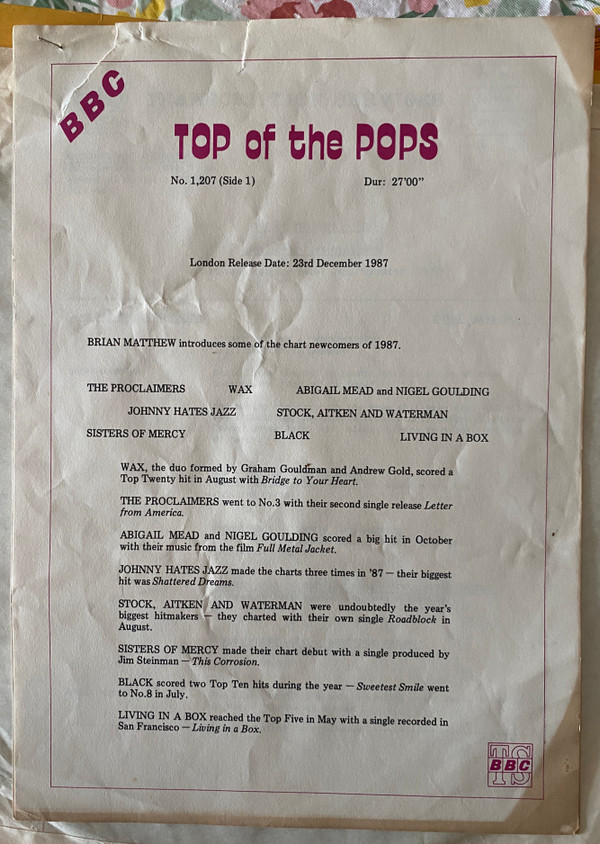 BBC

TOP of the POPS

No. 1,207 (Side 1) Dur: 27'00"

London Release Date: 23rd December 1987

BRIAN MATTHEW introduces some of the chart newcomers of 1987.

THE PROCLAIMERS WAX ABIGAIL MEAD and NIGEL GOULDING

JOHNNY HATES JAZZ STOCK, AITKEN AND WATERMAN

SISTERS OF MERCY BLACK LIVING IN A BOX

WAX, the duo formed by Graham Gouldman and Andrew Gold, scored a Top Twenty hit in August with Bridge to Your Heart.

THE PROCLAIMERS went to No.3 with their second single release Letter from America.

ABIGAIL MEAD and NIGEL GOULDING scored a big hit in October with their music from the film Full Metal Jacket.

JOHNNY HATES JAZZ made the charts three times in '87 — their biggest hit was Shattered Dreams.

STOCK, AITKEN AND WATERMAN were undoubtedly the year's biggest hitmakers — they charted with their own single Roadblock in August.

SISTERS OF MERCY made their chart debut with a single produced by Jim Steinman — This Corrosion.

BLACK scored two Top Ten hits during the year — Sweetest Smile went to No.8 in July.

LIVING IN A BOX reached the Top Five in May with a single recorded in San Francisco — Living in a Box.

TS
BBC